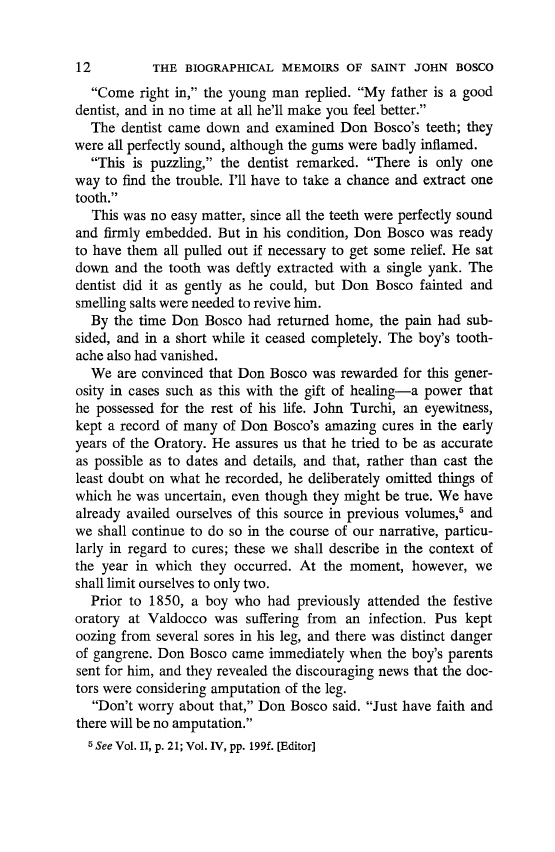 12 THE BIOGRAPHICAL MEMOIRS OF SAINT JOHN BOSCO

"Come right in," the young man replied. "My father is a good dentist, and in no time at all he'll make you feel better."

The dentist came down and examined Don Bosco's teeth; they were all perfectly sound, although the gums were badly inflamed.

"This is puzzling," the dentist remarked. "There is only one way to find the trouble. I'll have to take a chance and extract one tooth."

This was no easy matter, since all the teeth were perfectly sound and firmly embedded. But in his condition, Don Bosco was ready to have them all pulled out if necessary to get some relief. He sat down and the tooth was deftly extracted with a single yank. The dentist did it as gently as he could, but Don Bosco fainted and smelling salts were needed to revive him.

By the time Don Bosco had returned home, the pain had subsided, and in a short while it ceased completely. The boy's toothache also had vanished.

We are convinced that Don Bosco was rewarded for this generosity in cases such as this with the gift of healing—a power that he possessed for the rest of his life. John Turchi, an eyewitness, kept a record of many of Don Bosco's amazing cures in the early years of the Oratory. He assures us that he tried to be as accurate as possible as to dates and details, and that, rather than cast the least doubt on what he recorded, he deliberately omitted things of which he was uncertain, even though they might be true. We have already availed ourselves of this source in previous volumes,$^5$ and we shall continue to do so in the course of our narrative, particularly in regard to cures; these we shall describe in the context of the year in which they occurred. At the moment, however, we shall limit ourselves to only two.

Prior to 1850, a boy who had previously attended the festive oratory at Valdocco was suffering from an infection. Pus kept oozing from several sores in his leg, and there was distinct danger of gangrene. Don Bosco came immediately when the boy's parents sent for him, and they revealed the discouraging news that the doctors were considering amputation of the leg.

"Don't worry about that," Don Bosco said. "Just have faith and there will be no amputation."

$^5$ See Vol. II, p. 21; Vol. IV, pp. 199f. [Editor]